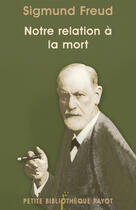 Sigmund Freud

Notre relation à la mort

PETITE BIBLIOTHÈQUE PAYOT